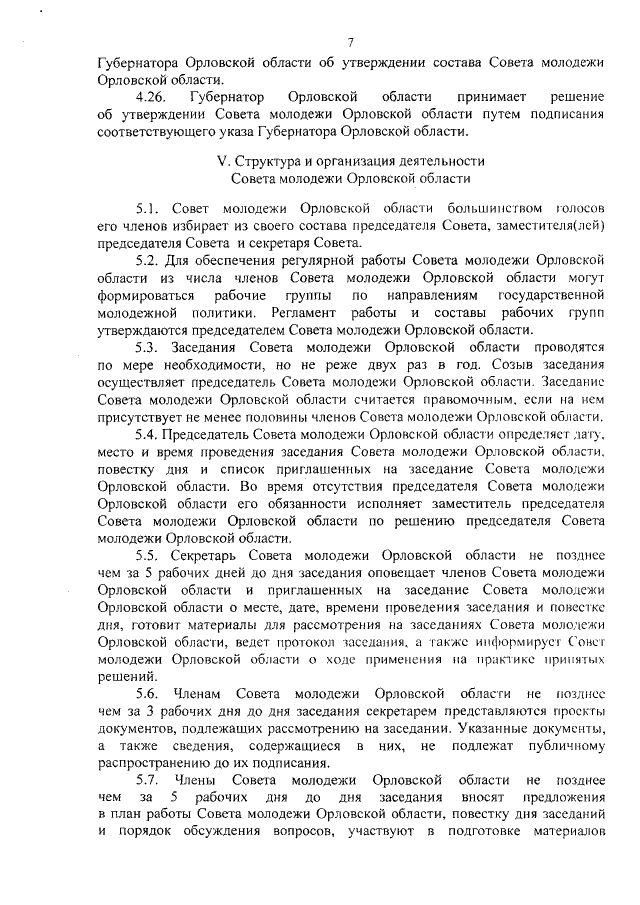 7

Губернатора Орловской области об утверждении состава Совета молодежи Орловской области.

4.26. Губернатор Орловской области принимает решение об утверждении Совета молодежи Орловской области путем подписания соответствующего указа Губернатора Орловской области.

V. Структура и организация деятельности Совета молодежи Орловской области

5.1. Совет молодежи Орловской области большинством голосов его членов избирает из своего состава председателя Совета, заместителя(лей) председателя Совета и секретаря Совета.

5.2. Для обеспечения регулярной работы Совета молодежи Орловской области из числа членов Совета молодежи Орловской области могут формироваться рабочие группы по направлениям государственной молодежной политики. Регламент работы и составы рабочих групп утверждаются председателем Совета молодежи Орловской области.

5.3. Заседания Совета молодежи Орловской области проводятся по мере необходимости, но не реже двух раз в год. Созыв заседания осуществляет председатель Совета молодежи Орловской области. Заседание Совета молодежи Орловской области считается правомочным, если на нем присутствует не менее половины членов Совета молодежи Орловской области.

5.4. Председатель Совета молодежи Орловской области определяет дату, место и время проведения заседания Совета молодежи Орловской области, повестку дня и список приглашенных на заседание Совета молодежи Орловской области. Во время отсутствия председателя Совета молодежи Орловской области его обязанности исполняет заместитель председателя Совета молодежи Орловской области по решению председателя Совета молодежи Орловской области.

5.5. Секретарь Совета молодежи Орловской области не позднее чем за 5 рабочих дней до дня заседания оповещает членов Совета молодежи Орловской области и приглашенных на заседание Совета молодежи Орловской области о месте, дате, времени проведения заседания и повестке дня, готовит материалы для рассмотрения на заседаниях Совета молодежи Орловской области, ведет протокол заседания, а также информирует Совет молодежи Орловской области о ходе применения на практике принятых решений.

5.6. Членам Совета молодежи Орловской области не позднее чем за 3 рабочих дня до дня заседания секретарем представляются проекты документов, подлежащих рассмотрению на заседании. Указанные документы, а также сведения, содержащиеся в них, не подлежат публичному распространению до их подписания.

5.7. Члены Совета молодежи Орловской области не позднее чем за 5 рабочих дня до дня заседания вносят предложения в план работы Совета молодежи Орловской области, повестку дня заседаний и порядок обсуждения вопросов, участвуют в подготовке материалов